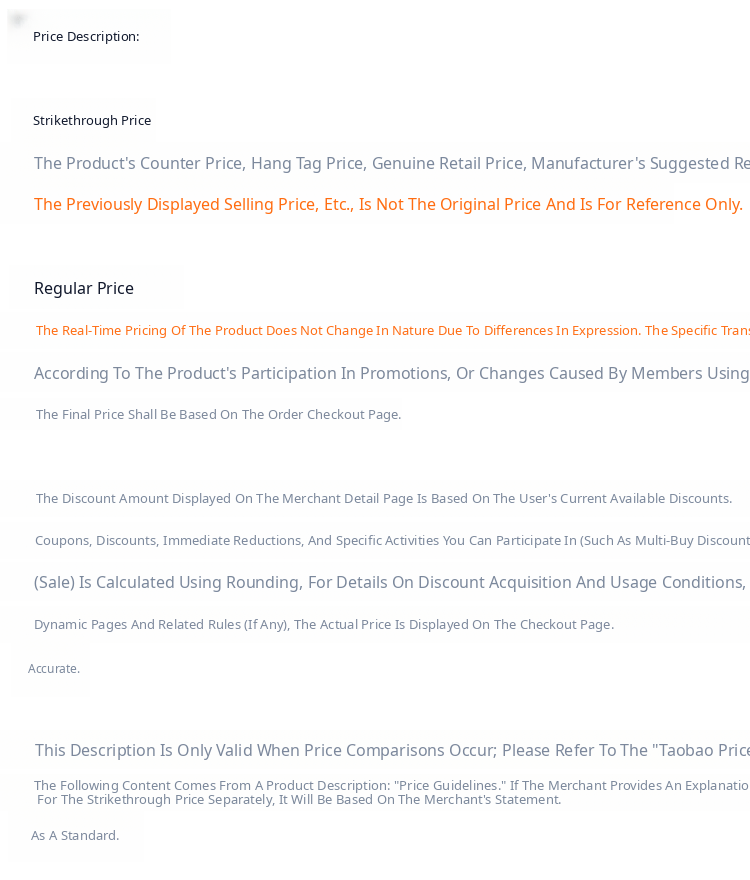 Price Description:

Strikethrough Price

The Product's Counter Price, Hang Tag Price, Genuine Retail Price, Manufacturer's Suggested Re

The Previously Displayed Selling Price, Etc., Is Not The Original Price And Is For Reference Only.

Regular Price

The Real-Time Pricing Of The Product Does Not Change In Nature Due To Differences In Expression. The Specific Trans

According To The Product's Participation In Promotions, Or Changes Caused By Members Using

The Final Price Shall Be Based On The Order Checkout Page.

The Discount Amount Displayed On The Merchant Detail Page Is Based On The User's Current Available Discounts.

Coupons, Discounts, Immediate Reductions, And Specific Activities You Can Participate In (Such As Multi-Buy Discount

(Sale) Is Calculated Using Rounding, For Details On Discount Acquisition And Usage Conditions,

Dynamic Pages And Related Rules (If Any), The Actual Price Is Displayed On The Checkout Page.

Accurate.

This Description Is Only Valid When Price Comparisons Occur; Please Refer To The "Taobao Price

The Following Content Comes From A Product Description: "Price Guidelines." If The Merchant Provides An Explanatio For The Strikethrough Price Separately, It Will Be Based On The Merchant's Statement.

As A Standard.